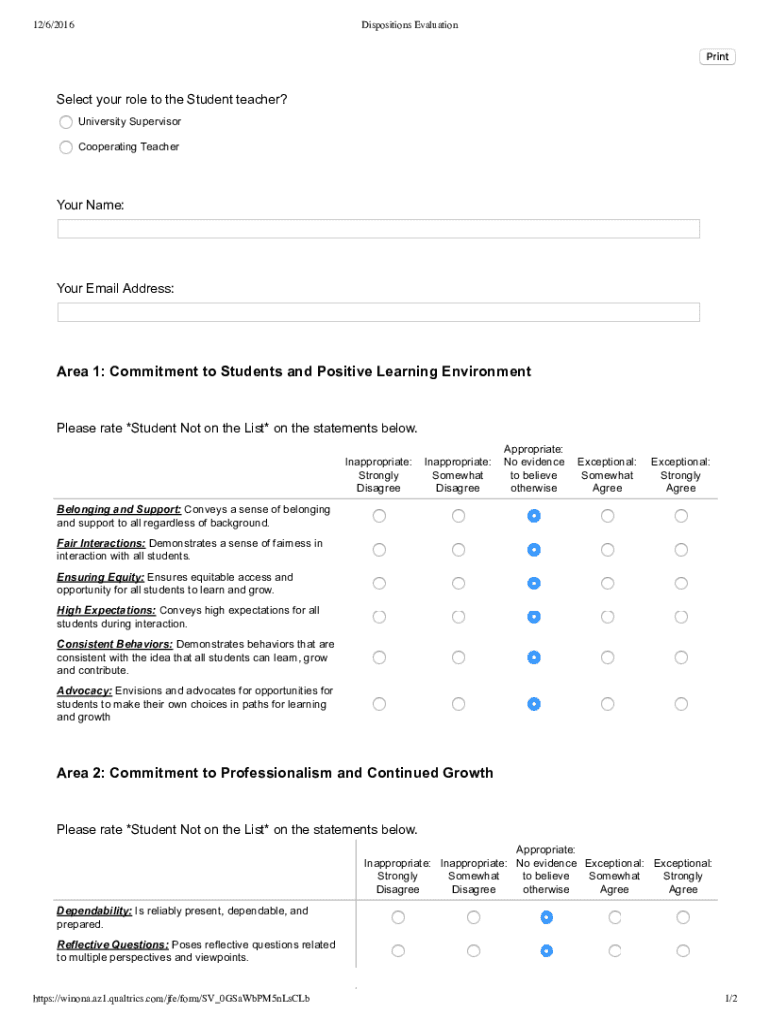 12/6/2016 Dispositions Evaluation

Print

Select your role to the Student teacher?

University Supervisor

Cooperating Teacher

Your Name:

Your Email Address:

Area 1: Commitment to Students and Positive Learning Environment

Please rate *Student Not on the List* on the statements below.

| | Inappropriate: Strongly Disagree | Inappropriate: Somewhat Disagree | Appropriate: No evidence to believe otherwise | Exceptional: Somewhat Agree | Exceptional: Strongly Agree |
|---|---|---|---|---|---|
| Belonging and Support: Conveys a sense of belonging and support to all regardless of background. | | | | | |
| Fair Interactions: Demonstrates a sense of fairness in interaction with all students. | | | | | |
| Ensuring Equity: Ensures equitable access and opportunity for all students to learn and grow. | | | | | |
| High Expectations: Conveys high expectations for all students during interaction. | | | | | |
| Consistent Behaviors: Demonstrates behaviors that are consistent with the idea that all students can learn, grow and contribute. | | | | | |
| Advocacy: Envisions and advocates for opportunities for students to make their own choices in paths for learning and growth | | | | | |

Area 2: Commitment to Professionalism and Continued Growth

Please rate *Student Not on the List* on the statements below.

| | Inappropriate: Strongly Disagree | Inappropriate: Somewhat Disagree | Appropriate: No evidence to believe otherwise | Exceptional: Somewhat Agree | Exceptional: Strongly Agree |
|---|---|---|---|---|---|
| Dependability: Is reliably present, dependable, and prepared. | | | | | |
| Reflective Questions: Poses reflective questions related to multiple perspectives and viewpoints. | | | | | |

https://winona.az1.qualtrics.com/jfe/form/SV_0GSaWbPM5nLsCLb 1/2